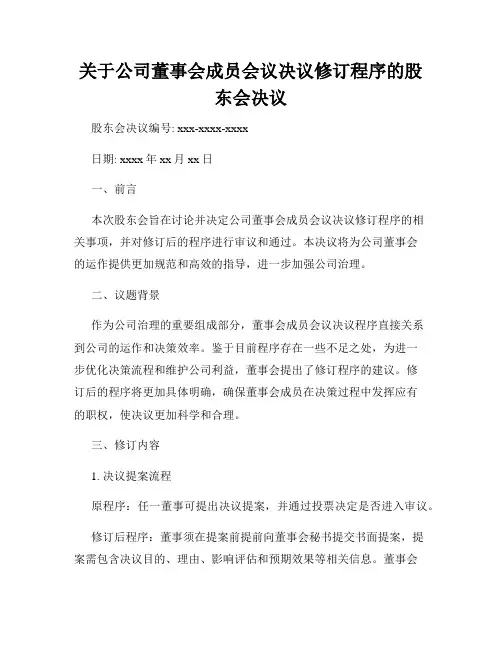 关于公司董事会成员会议决议修订程序的股东会决议

股东会决议编号: xxx-xxxx-xxxx

日期: xxxx 年 xx 月 xx 日

一、前言

本次股东会旨在讨论并决定公司董事会成员会议决议修订程序的相关事项，并对修订后的程序进行审议和通过。本决议将为公司董事会的运作提供更加规范和高效的指导，进一步加强公司治理。

二、议题背景

作为公司治理的重要组成部分，董事会成员会议决议程序直接关系到公司的运作和决策效率。鉴于目前程序存在一些不足之处，为进一步优化决策流程和维护公司利益，董事会提出了修订程序的建议。修订后的程序将更加具体明确，确保董事会成员在决策过程中发挥应有的职权，使决议更加科学和合理。

三、修订内容

1. 决议提案流程

原程序：任一董事可提出决议提案，并通过投票决定是否进入审议。

修订后程序：董事须在提案前提前向董事会秘书提交书面提案，提案需包含决议目的、理由、影响评估和预期效果等相关信息。董事会